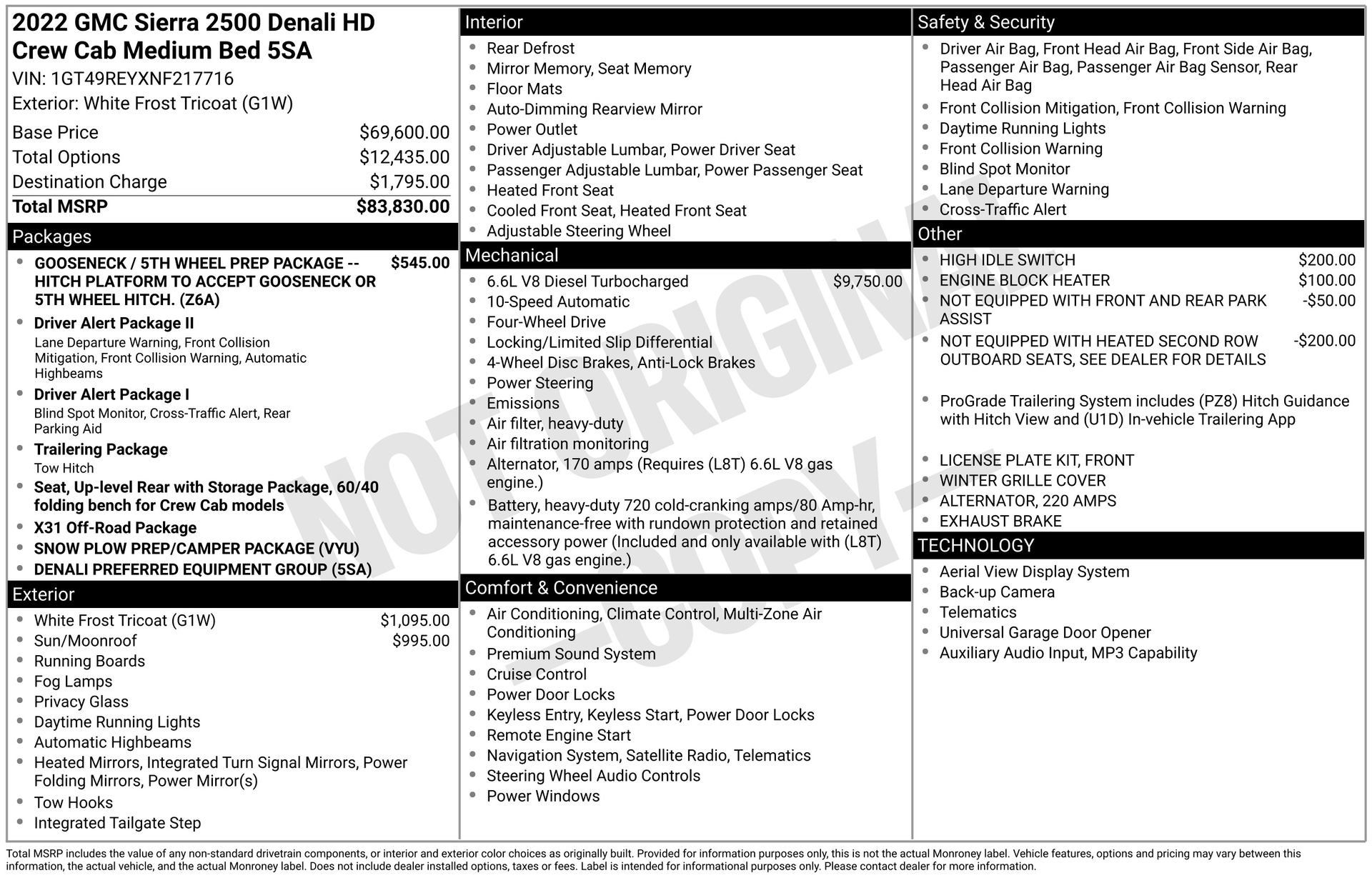 2022 GMC Sierra 2500 Denali HD
Crew Cab Medium Bed 5SA
VIN: 1GT49REYXNF217716
Exterior: White Frost Tricoat (G1W)

Base Price $69,600.00
Total Options $12,435.00
Destination Charge $1,795.00
Total MSRP $83,830.00

Packages
• GOOSENECK / 5TH WHEEL PREP PACKAGE -- HITCH PLATFORM TO ACCEPT GOOSENECK OR 5TH WHEEL HITCH. (Z6A) $545.00
• Driver Alert Package II
Lane Departure Warning, Front Collision Mitigation, Front Collision Warning, Automatic Highbeams
• Driver Alert Package I
Blind Spot Monitor, Cross-Traffic Alert, Rear Parking Aid
• Trailering Package
Tow Hitch
• Seat, Up-level Rear with Storage Package, 60/40 folding bench for Crew Cab models
• X31 Off-Road Package
• SNOW PLOW PREP/CAMPER PACKAGE (VYU)
• DENALI PREFERRED EQUIPMENT GROUP (5SA)

Exterior
• White Frost Tricoat (G1W) $1,095.00
• Sun/Moonroof $995.00
• Running Boards
• Fog Lamps
• Privacy Glass
• Daytime Running Lights
• Automatic Highbeams
• Heated Mirrors, Integrated Turn Signal Mirrors, Power Folding Mirrors, Power Mirror(s)
• Tow Hooks
• Integrated Tailgate Step

Interior
• Rear Defrost
• Mirror Memory, Seat Memory
• Floor Mats
• Auto-Dimming Rearview Mirror
• Power Outlet
• Driver Adjustable Lumbar, Power Driver Seat
• Passenger Adjustable Lumbar, Power Passenger Seat
• Heated Front Seat
• Cooled Front Seat, Heated Front Seat
• Adjustable Steering Wheel

Mechanical
• 6.6L V8 Diesel Turbocharged $9,750.00
• 10-Speed Automatic
• Four-Wheel Drive
• Locking/Limited Slip Differential
• 4-Wheel Disc Brakes, Anti-Lock Brakes
• Power Steering
• Emissions
• Air filter, heavy-duty
• Air filtration monitoring
• Alternator, 170 amps (Requires (L8T) 6.6L V8 gas engine.)
• Battery, heavy-duty 720 cold-cranking amps/80 Amp-hr, maintenance-free with rundown protection and retained accessory power (Included and only available with (L8T) 6.6L V8 gas engine.)

Comfort & Convenience
• Air Conditioning, Climate Control, Multi-Zone Air Conditioning
• Premium Sound System
• Cruise Control
• Power Door Locks
• Keyless Entry, Keyless Start, Power Door Locks
• Remote Engine Start
• Navigation System, Satellite Radio, Telematics
• Steering Wheel Audio Controls
• Power Windows

Safety & Security
• Driver Air Bag, Front Head Air Bag, Front Side Air Bag, Passenger Air Bag, Passenger Air Bag Sensor, Rear Head Air Bag
• Front Collision Mitigation, Front Collision Warning
• Daytime Running Lights
• Front Collision Warning
• Blind Spot Monitor
• Lane Departure Warning
• Cross-Traffic Alert

Other
• HIGH IDLE SWITCH $200.00
• ENGINE BLOCK HEATER $100.00
• NOT EQUIPPED WITH FRONT AND REAR PARK ASSIST -$50.00
• NOT EQUIPPED WITH HEATED SECOND ROW OUTBOARD SEATS, SEE DEALER FOR DETAILS -$200.00
• ProGrade Trailering System includes (PZ8) Hitch Guidance with Hitch View and (U1D) In-vehicle Trailering App
• LICENSE PLATE KIT, FRONT
• WINTER GRILLE COVER
• ALTERNATOR, 220 AMPS
• EXHAUST BRAKE

TECHNOLOGY
• Aerial View Display System
• Back-up Camera
• Telematics
• Universal Garage Door Opener
• Auxiliary Audio Input, MP3 Capability

Total MSRP includes the value of any non-standard drivetrain components, or interior and exterior color choices as originally built. Provided for information purposes only, this is not the actual Monroney label. Vehicle features, options and pricing may vary between this information, the actual vehicle, and the actual Monroney label. Does not include dealer installed options, taxes or fees. Label is intended for informational purposes only. Please contact dealer for more information.

NOT ORIGINAL - COPY -